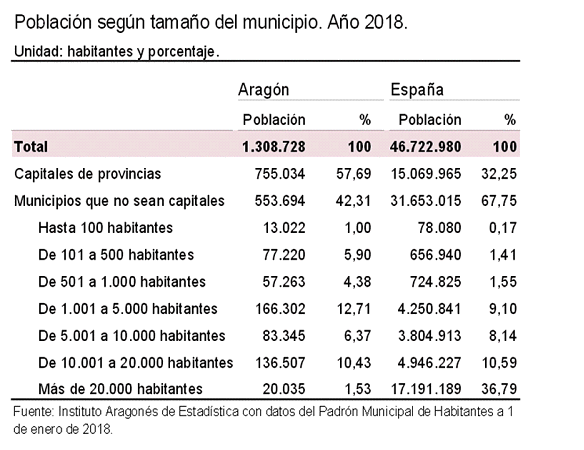 Población según tamaño del municipio. Año 2018.

Unidad: habitantes y porcentaje.

| | Aragón | | España | |
|---|---|---|---|---|
| | Población | % | Población | % |
| Total | 1.308.728 | 100 | 46.722.980 | 100 |
| Capitales de provincias | 755.034 | 57,69 | 15.069.965 | 32,25 |
| Municipios que no sean capitales | 553.694 | 42,31 | 31.653.015 | 67,75 |
| Hasta 100 habitantes | 13.022 | 1,00 | 78.080 | 0,17 |
| De 101 a 500 habitantes | 77.220 | 5,90 | 656.940 | 1,41 |
| De 501 a 1.000 habitantes | 57.263 | 4,38 | 724.825 | 1,55 |
| De 1.001 a 5.000 habitantes | 166.302 | 12,71 | 4.250.841 | 9,10 |
| De 5.001 a 10.000 habitantes | 83.345 | 6,37 | 3.804.913 | 8,14 |
| De 10.001 a 20.000 habitantes | 136.507 | 10,43 | 4.946.227 | 10,59 |
| Más de 20.000 habitantes | 20.035 | 1,53 | 17.191.189 | 36,79 |

Fuente: Instituto Aragonés de Estadística con datos del Padrón Municipal de Habitantes a 1 de enero de 2018.